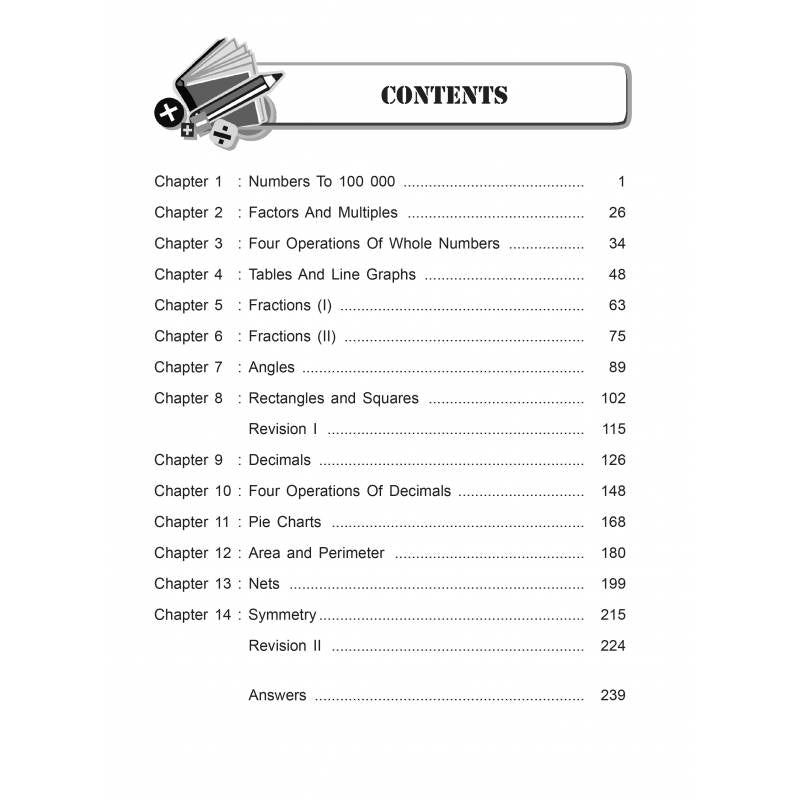 CONTENTS

Chapter 1 : Numbers To 100 000 1
Chapter 2 : Factors And Multiples 26
Chapter 3 : Four Operations Of Whole Numbers 34
Chapter 4 : Tables And Line Graphs 48
Chapter 5 : Fractions (I) 63
Chapter 6 : Fractions (II) 75
Chapter 7 : Angles 89
Chapter 8 : Rectangles and Squares 102
Revision I 115
Chapter 9 : Decimals 126
Chapter 10 : Four Operations Of Decimals 148
Chapter 11 : Pie Charts 168
Chapter 12 : Area and Perimeter 180
Chapter 13 : Nets 199
Chapter 14 : Symmetry 215
Revision II 224

Answers 239